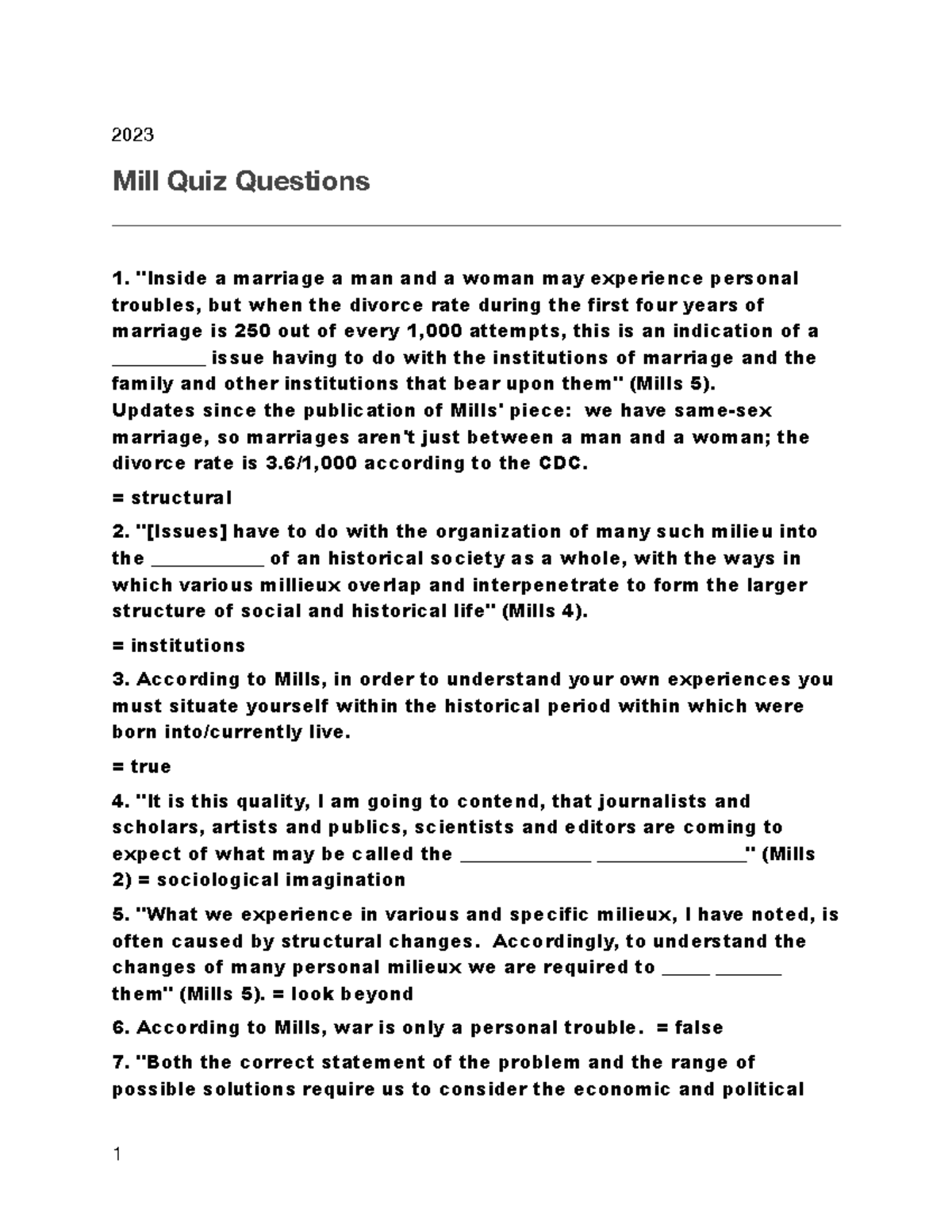 2023

Mill Quiz Questions

1. "Inside a marriage a man and a woman may experience personal troubles, but when the divorce rate during the first four years of marriage is 250 out of every 1,000 attempts, this is an indication of a _________ issue having to do with the institutions of marriage and the family and other institutions that bear upon them" (Mills 5). Updates since the publication of Mills' piece: we have same-sex marriage, so marriages aren't just between a man and a woman; the divorce rate is 3.6/1,000 according to the CDC.

= structural

2. "[Issues] have to do with the organization of many such milieu into the ___________ of an historical society as a whole, with the ways in which various millieux overlap and interpenetrate to form the larger structure of social and historical life" (Mills 4).

= institutions

3. According to Mills, in order to understand your own experiences you must situate yourself within the historical period within which were born into/currently live.

= true

4. "It is this quality, I am going to contend, that journalists and scholars, artists and publics, scientists and editors are coming to expect of what may be called the _____________ ______________" (Mills 2) = sociological imagination

5. "What we experience in various and specific milieux, I have noted, is often caused by structural changes. Accordingly, to understand the changes of many personal milieux we are required to _____ _______ them" (Mills 5). = look beyond

6. According to Mills, war is only a personal trouble. = false

7. "Both the correct statement of the problem and the range of possible solutions require us to consider the economic and political

1